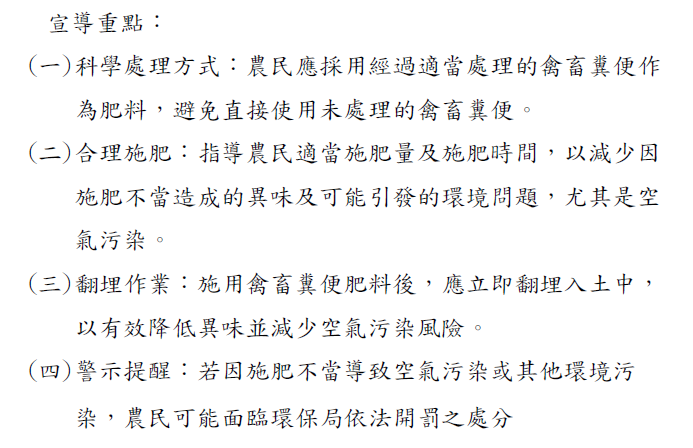 宣導重點：

(一)科學處理方式：農民應採用經過適當處理的禽畜糞便作為肥料，避免直接使用未處理的禽畜糞便。

(二)合理施肥：指導農民適當施肥量及施肥時間，以減少因施肥不當造成的異味及可能引發的環境問題，尤其是空氣污染。

(三)翻埋作業：施用禽畜糞便肥料後，應立即翻埋入土中，以有效降低異味並減少空氣污染風險。

(四)警示提醒：若因施肥不當導致空氣污染或其他環境污染，農民可能面臨環保局依法開罰之處分